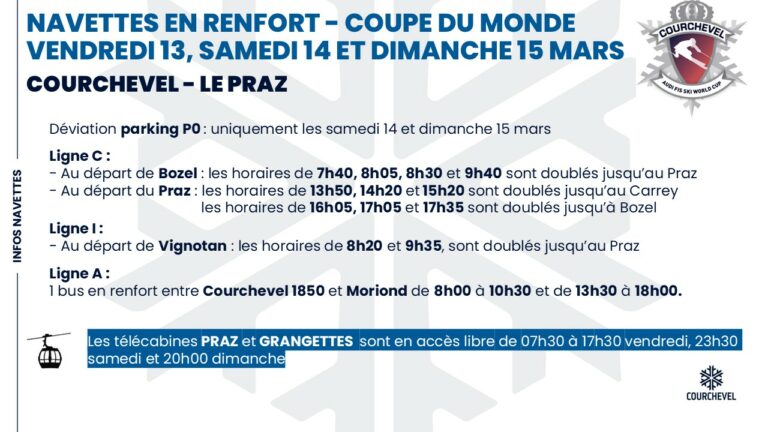 NAVETTES EN RENFORT - COUPE DU MONDE
VENDREDI 13, SAMEDI 14 ET DIMANCHE 15 MARS
COURCHEVEL - LE PRAZ

COURCHEVEL
AUDI FIS SKI WORLD CUP

INFOS NAVETTES

Déviation parking P0 : uniquement les samedi 14 et dimanche 15 mars

Ligne C :
- Au départ de Bozel : les horaires de 7h40, 8h05, 8h30 et 9h40 sont doublés jusqu'au Praz
- Au départ du Praz : les horaires de 13h50, 14h20 et 15h20 sont doublés jusqu'au Carrey
les horaires de 16h05, 17h05 et 17h35 sont doublés jusqu'à Bozel

Ligne I :
- Au départ de Vignotan : les horaires de 8h20 et 9h35, sont doublés jusqu'au Praz

Ligne A :
1 bus en renfort entre Courchevel 1850 et Moriond de 8h00 à 10h30 et de 13h30 à 18h00.

Les télécabines PRAZ et GRANGETTES sont en accès libre de 07h30 à 17h30 vendredi, 23h30 samedi et 20h00 dimanche

COURCHEVEL